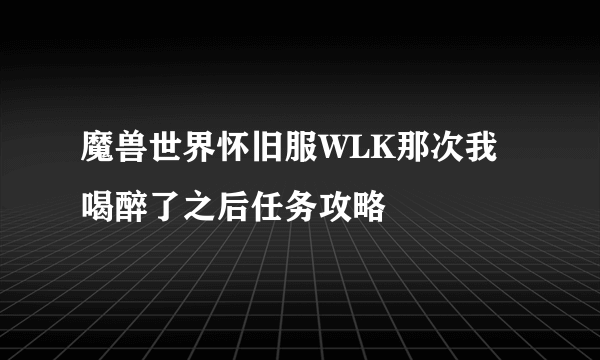 魔兽世界怀旧服WLK那次我喝醉了之后任务攻略